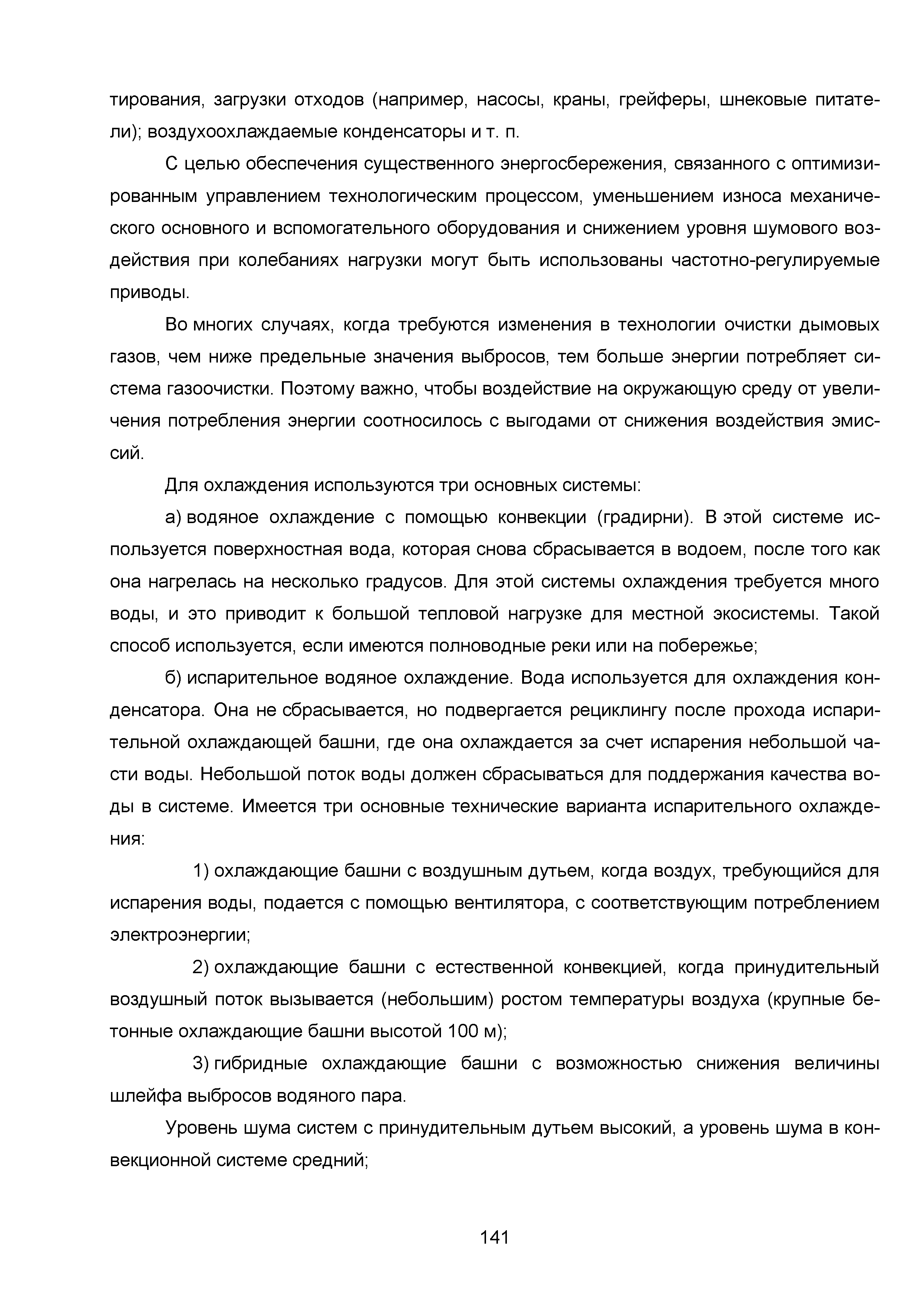 тирования, загрузки отходов (например, насосы, краны, грейферы, шнековые питатели); воздухоохлаждаемые конденсаторы и т. п.

С целью обеспечения существенного энергосбережения, связанного с оптимизированным управлением технологическим процессом, уменьшением износа механического основного и вспомогательного оборудования и снижением уровня шумового воздействия при колебаниях нагрузки могут быть использованы частотно-регулируемые приводы.

Во многих случаях, когда требуются изменения в технологии очистки дымовых газов, чем ниже предельные значения выбросов, тем больше энергии потребляет система газоочистки. Поэтому важно, чтобы воздействие на окружающую среду от увеличения потребления энергии соотносилось с выгодами от снижения воздействия эмиссий.

Для охлаждения используются три основных системы:

а) водяное охлаждение с помощью конвекции (градирни). В этой системе используется поверхностная вода, которая снова сбрасывается в водоем, после того как она нагрелась на несколько градусов. Для этой системы охлаждения требуется много воды, и это приводит к большой тепловой нагрузке для местной экосистемы. Такой способ используется, если имеются полноводные реки или на побережье;

б) испарительное водяное охлаждение. Вода используется для охлаждения конденсатора. Она не сбрасывается, но подвергается рециклингу после прохода испарительной охлаждающей башни, где она охлаждается за счет испарения небольшой части воды. Небольшой поток воды должен сбрасываться для поддержания качества воды в системе. Имеется три основные технические варианта испарительного охлаждения:

1) охлаждающие башни с воздушным дутьем, когда воздух, требующийся для испарения воды, подается с помощью вентилятора, с соответствующим потреблением электроэнергии;

2) охлаждающие башни с естественной конвекцией, когда принудительный воздушный поток вызывается (небольшим) ростом температуры воздуха (крупные бетонные охлаждающие башни высотой 100 м);

3) гибридные охлаждающие башни с возможностью снижения величины шлейфа выбросов водяного пара.

Уровень шума систем с принудительным дутьем высокий, а уровень шума в конвекционной системе средний;

141